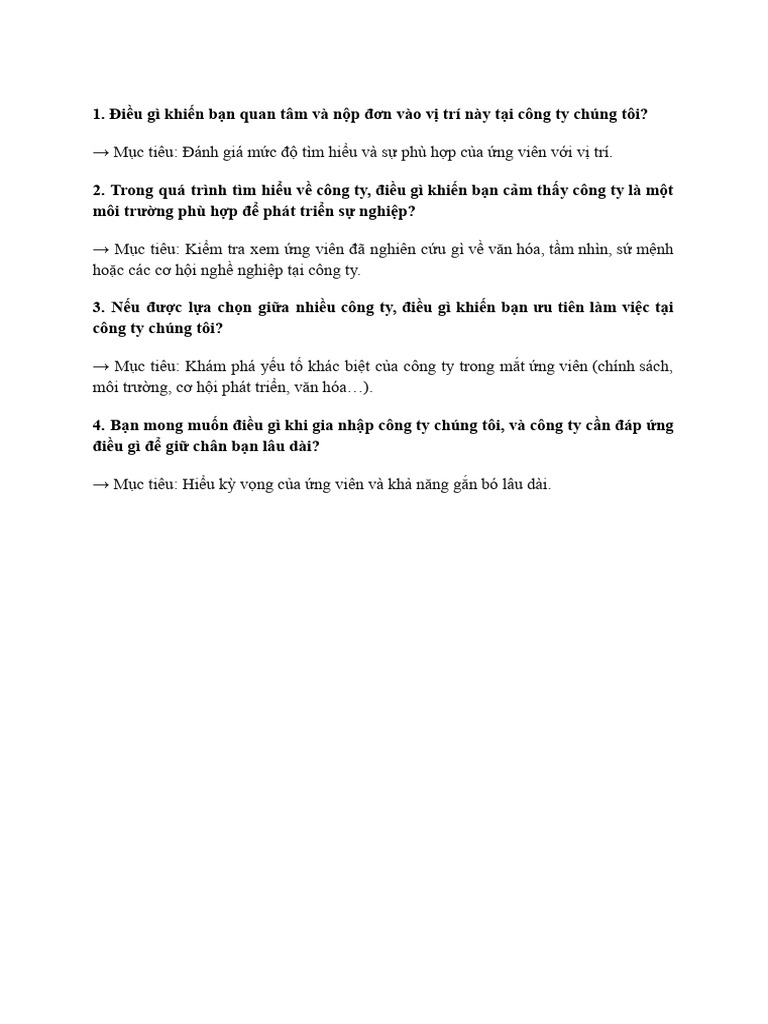 1. Điều gì khiến bạn quan tâm và nộp đơn vào vị trí này tại công ty chúng tôi?

→ Mục tiêu: Đánh giá mức độ tìm hiểu và sự phù hợp của ứng viên với vị trí.

2. Trong quá trình tìm hiểu về công ty, điều gì khiến bạn cảm thấy công ty là một môi trường phù hợp để phát triển sự nghiệp?

→ Mục tiêu: Kiểm tra xem ứng viên đã nghiên cứu gì về văn hóa, tầm nhìn, sứ mệnh hoặc các cơ hội nghề nghiệp tại công ty.

3. Nếu được lựa chọn giữa nhiều công ty, điều gì khiến bạn ưu tiên làm việc tại công ty chúng tôi?

→ Mục tiêu: Khám phá yếu tố khác biệt của công ty trong mắt ứng viên (chính sách, môi trường, cơ hội phát triển, văn hóa…).

4. Bạn mong muốn điều gì khi gia nhập công ty chúng tôi, và công ty cần đáp ứng điều gì để giữ chân bạn lâu dài?

→ Mục tiêu: Hiểu kỳ vọng của ứng viên và khả năng gắn bó lâu dài.